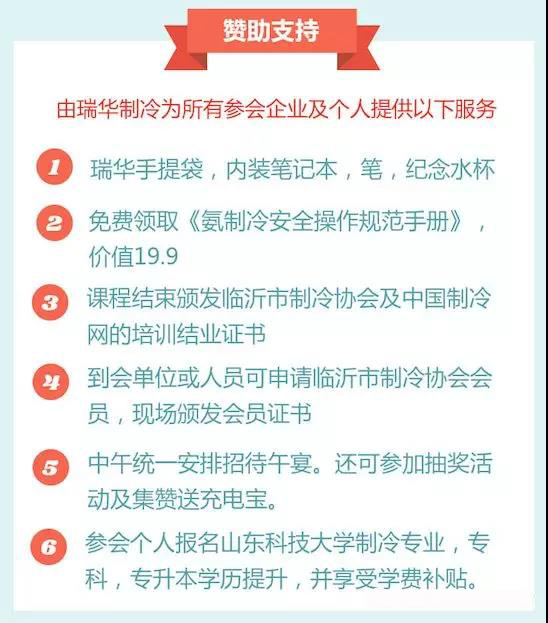 赞助支持

由瑞华制冷为所有参会企业及个人提供以下服务

1 瑞华手提袋，内装笔记本，笔，纪念水杯

2 免费领取《氨制冷安全操作规范手册》，价值19.9

3 课程结束颁发临沂市制冷协会及中国制冷网的培训结业证书

4 到会单位或人员可申请临沂市制冷协会会员，现场颁发会员证书

5 中午统一安排招待午宴。还可参加抽奖活动及集赞送充电宝。

6 参会个人报名山东科技大学制冷专业，专科，专升本学历提升，并享受学费补贴。